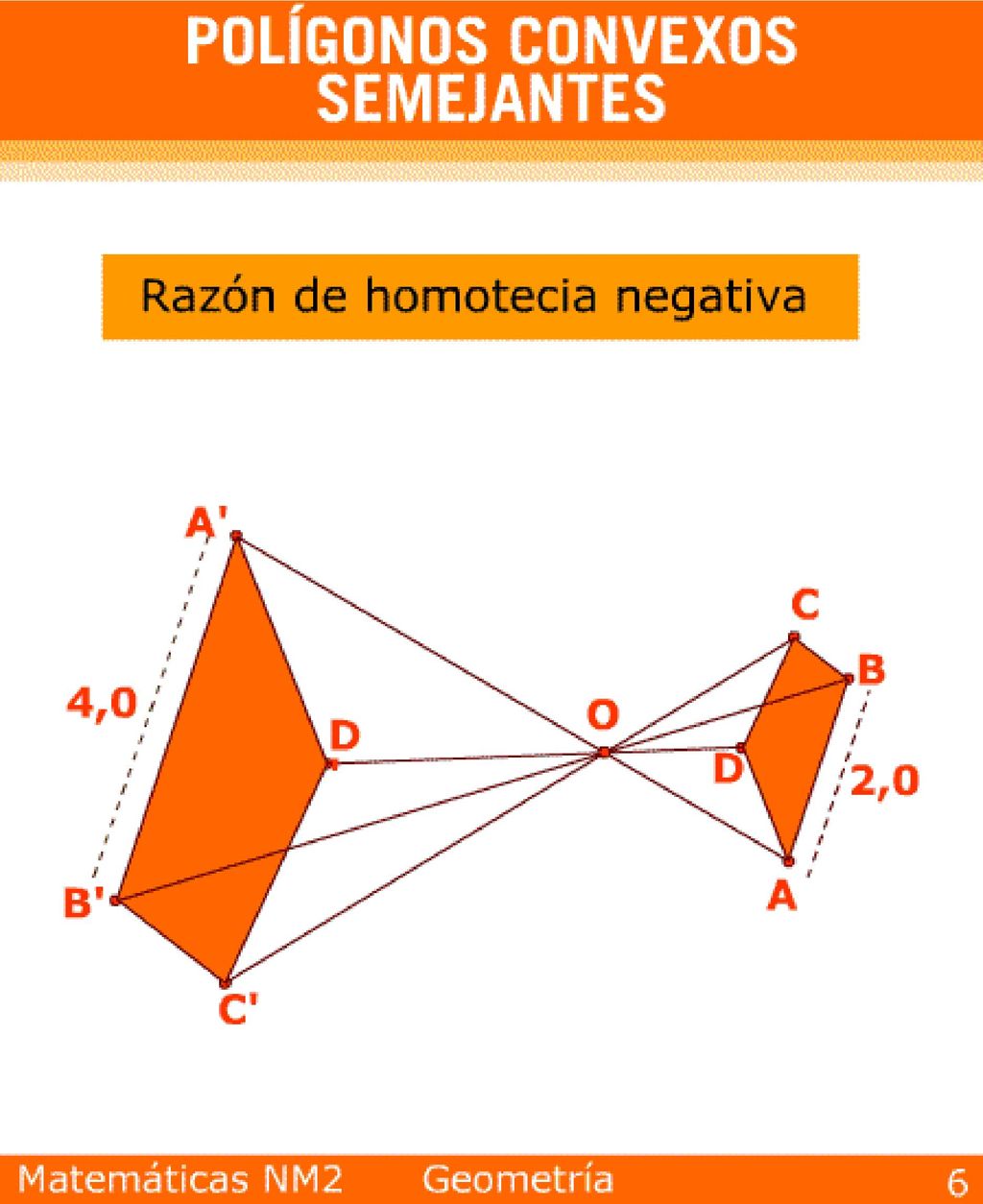 POLÍGONOS CONVEXOS SEMEJANTES

Razón de homotecia negativa

A'

4,0

D

B'

C'

O

C

B

D

2,0

A

Matemáticas NM2 Geometría 6